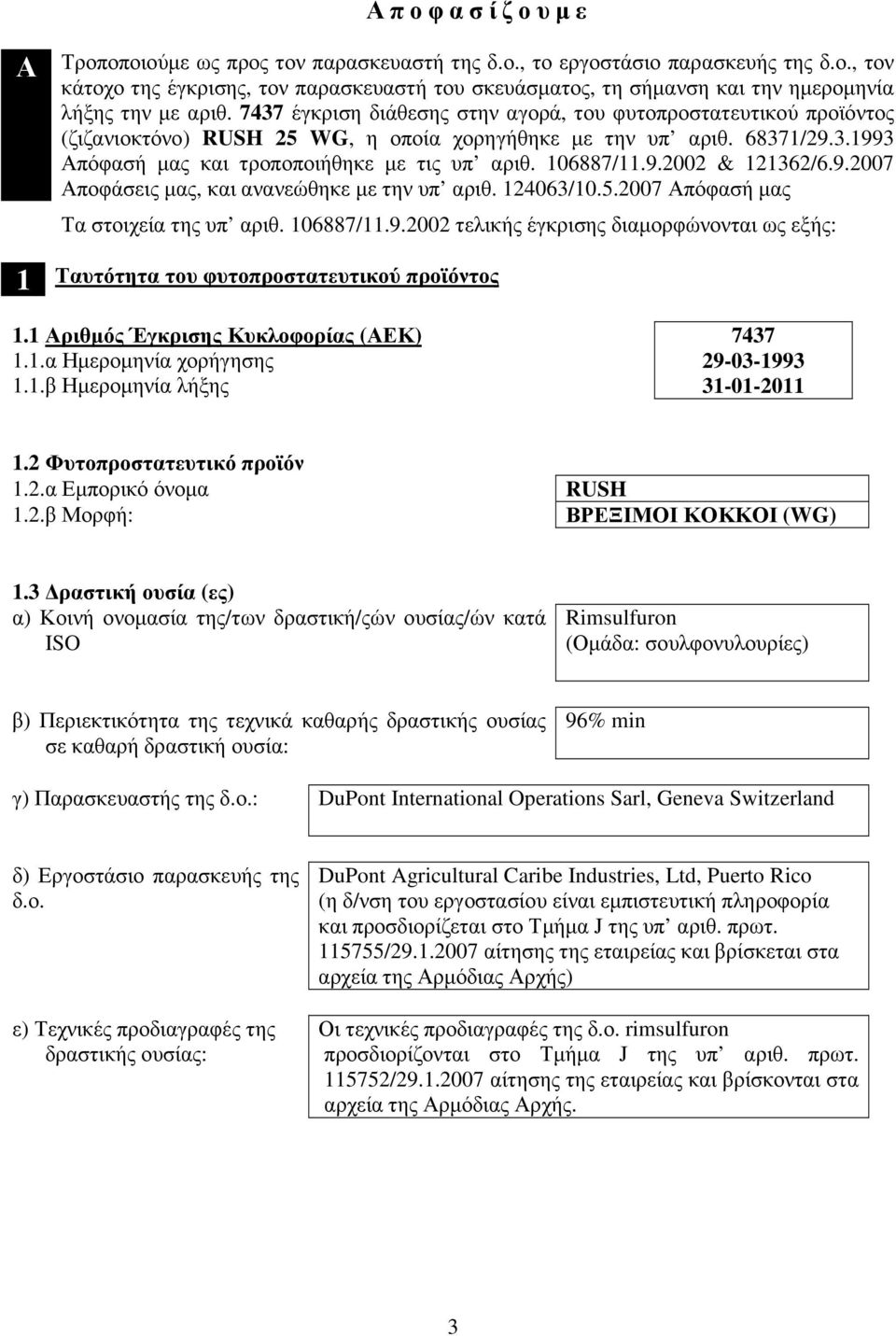 Α π ο φ α σ ί ζ ο υ μ ε

Α

Τροποποιούμε ως προς τον παρασκευαστή της δ.ο., το εργοστάσιο παρασκευής της δ.ο., τον κάτοχο της έγκρισης, τον παρασκευαστή του σκευάσματος, τη σήμανση και την ημερομηνία λήξης την με αριθ. 7437 έγκριση διάθεσης στην αγορά, του φυτοπροστατευτικού προϊόντος (ζιζανιοκτόνο) RUSH 25 WG, η οποία χορηγήθηκε με την υπ' αριθ. 68371/29.3.1993 Απόφασή μας και τροποποιήθηκε με τις υπ' αριθ. 106887/11.9.2002 & 121362/6.9.2007 Αποφάσεις μας, και ανανεώθηκε με την υπ' αριθ. 124063/10.5.2007 Απόφασή μας

Τα στοιχεία της υπ' αριθ. 106887/11.9.2002 τελικής έγκρισης διαμορφώνονται ως εξής:

1 Ταυτότητα του φυτοπροστατευτικού προϊόντος

1.1 Αριθμός Έγκρισης Κυκλοφορίας (ΑΕΚ) 7437
1.1.α Ημερομηνία χορήγησης 29-03-1993
1.1.β Ημερομηνία λήξης 31-01-2011

1.2 Φυτοπροστατευτικό προϊόν
1.2.α Εμπορικό όνομα RUSH
1.2.β Μορφή: ΒΡΕΞΙΜΟΙ ΚΟΚΚΟΙ (WG)

1.3 Δραστική ουσία (ες)
α) Κοινή ονομασία της/των δραστική/ζών ουσίας/ών κατά ISO
Rimsulfuron (Ομάδα: σουλφονυλουρίες)

β) Περιεκτικότητα της τεχνικά καθαρής δραστικής ουσίας σε καθαρή δραστική ουσία:
96% min

γ) Παρασκευαστής της δ.ο.:
DuPont International Operations Sarl, Geneva Switzerland

δ) Εργοστάσιο παρασκευής της δ.ο.
DuPont Agricultural Caribe Industries, Ltd, Puerto Rico (η δ/νση του εργοστασίου είναι εμπιστευτική πληροφορία και προσδιορίζεται στο Τμήμα J της υπ' αριθ. πρωτ. 115755/29.1.2007 αίτησης της εταιρείας και βρίσκεται στα αρχεία της Αρμόδιας Αρχής)

ε) Τεχνικές προδιαγραφές της δραστικής ουσίας:
Οι τεχνικές προδιαγραφές της δ.ο. rimsulfuron προσδιορίζονται στο Τμήμα J της υπ' αριθ. πρωτ. 115752/29.1.2007 αίτησης της εταιρείας και βρίσκονται στα αρχεία της Αρμόδιας Αρχής.

3